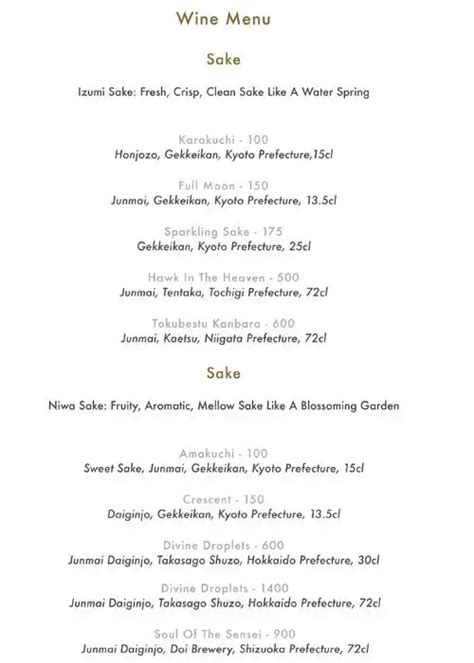 Wine Menu

Sake

Izumi Sake: Fresh, Crisp, Clean Sake Like A Water Spring

Karakuchi - 100
Honjozo, Gekkeikan, Kyoto Prefecture,15cl

Full Moon - 150
Junmai, Gekkeikan, Kyoto Prefecture, 13.5cl

Sparkling Sake - 175
Gekkeikan, Kyoto Prefecture, 25cl

Hawk In The Heaven - 500
Junmai, Tentaka, Tochigi Prefecture, 72cl

Tokubestu Kanbara - 600
Junmai, Kaetsu, Niigata Prefecture, 72cl

Sake

Niwa Sake: Fruity, Aromatic, Mellow Sake Like A Blossoming Garden

Amakuchi - 100
Sweet Sake, Junmai, Gekkeikan, Kyoto Prefecture, 15cl

Crescent - 150
Daiginjo, Gekkeikan, Kyoto Prefecture, 13.5cl

Divine Droplets - 600
Junmai Daiginjo, Takasago Shuzo, Hokkaido Prefecture, 30cl

Divine Droplets - 1400
Junmai Daiginjo, Takasago Shuzo, Hokkaido Prefecture, 72cl

Soul Of The Sensei - 900
Junmai Daiginjo, Doi Brewery, Shizuoka Prefecture, 72cl